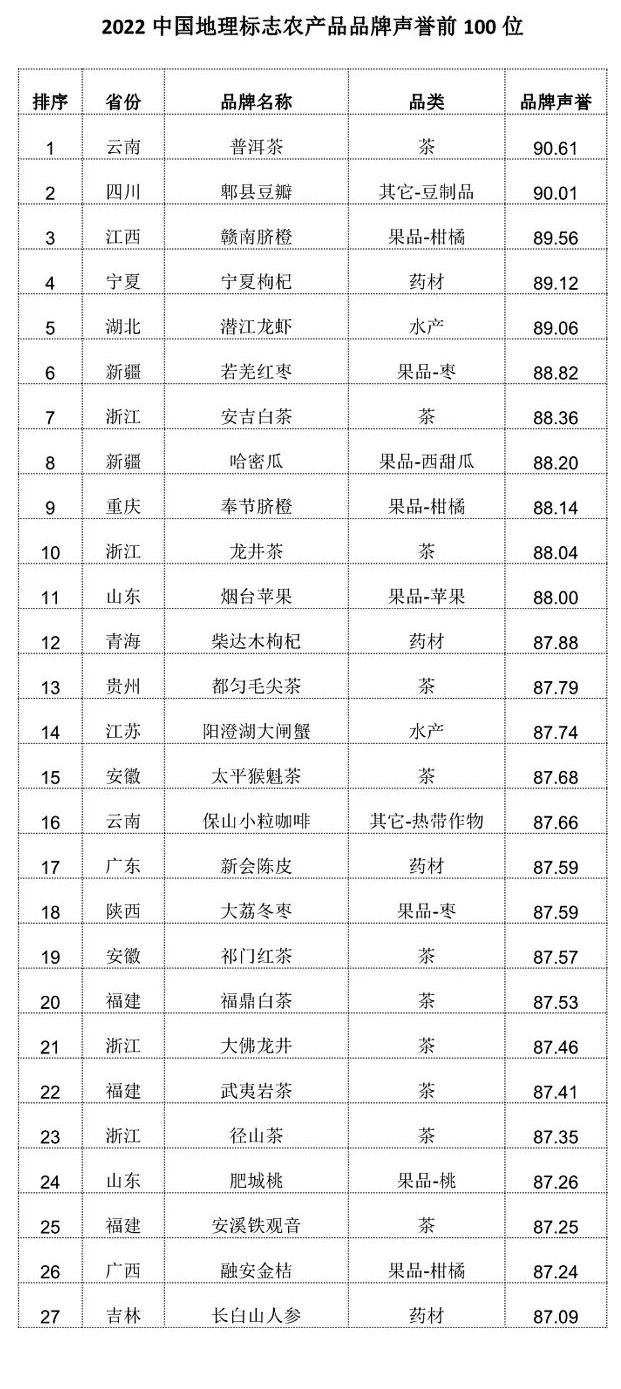 2022中国地理标志农产品品牌声誉前100位

| 排序 | 省份 | 品牌名称 | 品类 | 品牌声誉 |
|---|---|---|---|---|
| 1 | 云南 | 普洱茶 | 茶 | 90.61 |
| 2 | 四川 | 郫县豆瓣 | 其它-豆制品 | 90.01 |
| 3 | 江西 | 赣南脐橙 | 果品-柑橘 | 89.56 |
| 4 | 宁夏 | 宁夏枸杞 | 药材 | 89.12 |
| 5 | 湖北 | 潜江龙虾 | 水产 | 89.06 |
| 6 | 新疆 | 若羌红枣 | 果品-枣 | 88.82 |
| 7 | 浙江 | 安吉白茶 | 茶 | 88.36 |
| 8 | 新疆 | 哈密瓜 | 果品-西甜瓜 | 88.20 |
| 9 | 重庆 | 奉节脐橙 | 果品-柑橘 | 88.14 |
| 10 | 浙江 | 龙井茶 | 茶 | 88.04 |
| 11 | 山东 | 烟台苹果 | 果品-苹果 | 88.00 |
| 12 | 青海 | 柴达木枸杞 | 药材 | 87.88 |
| 13 | 贵州 | 都匀毛尖茶 | 茶 | 87.79 |
| 14 | 江苏 | 阳澄湖大闸蟹 | 水产 | 87.74 |
| 15 | 安徽 | 太平猴魁茶 | 茶 | 87.68 |
| 16 | 云南 | 保山小粒咖啡 | 其它-热带作物 | 87.66 |
| 17 | 广东 | 新会陈皮 | 药材 | 87.59 |
| 18 | 陕西 | 大荔冬枣 | 果品-枣 | 87.59 |
| 19 | 安徽 | 祁门红茶 | 茶 | 87.57 |
| 20 | 福建 | 福鼎白茶 | 茶 | 87.53 |
| 21 | 浙江 | 大佛龙井 | 茶 | 87.46 |
| 22 | 福建 | 武夷岩茶 | 茶 | 87.41 |
| 23 | 浙江 | 径山茶 | 茶 | 87.35 |
| 24 | 山东 | 肥城桃 | 果品-桃 | 87.26 |
| 25 | 福建 | 安溪铁观音 | 茶 | 87.25 |
| 26 | 广西 | 融安金桔 | 果品-柑橘 | 87.24 |
| 27 | 吉林 | 长白山人参 | 药材 | 87.09 |